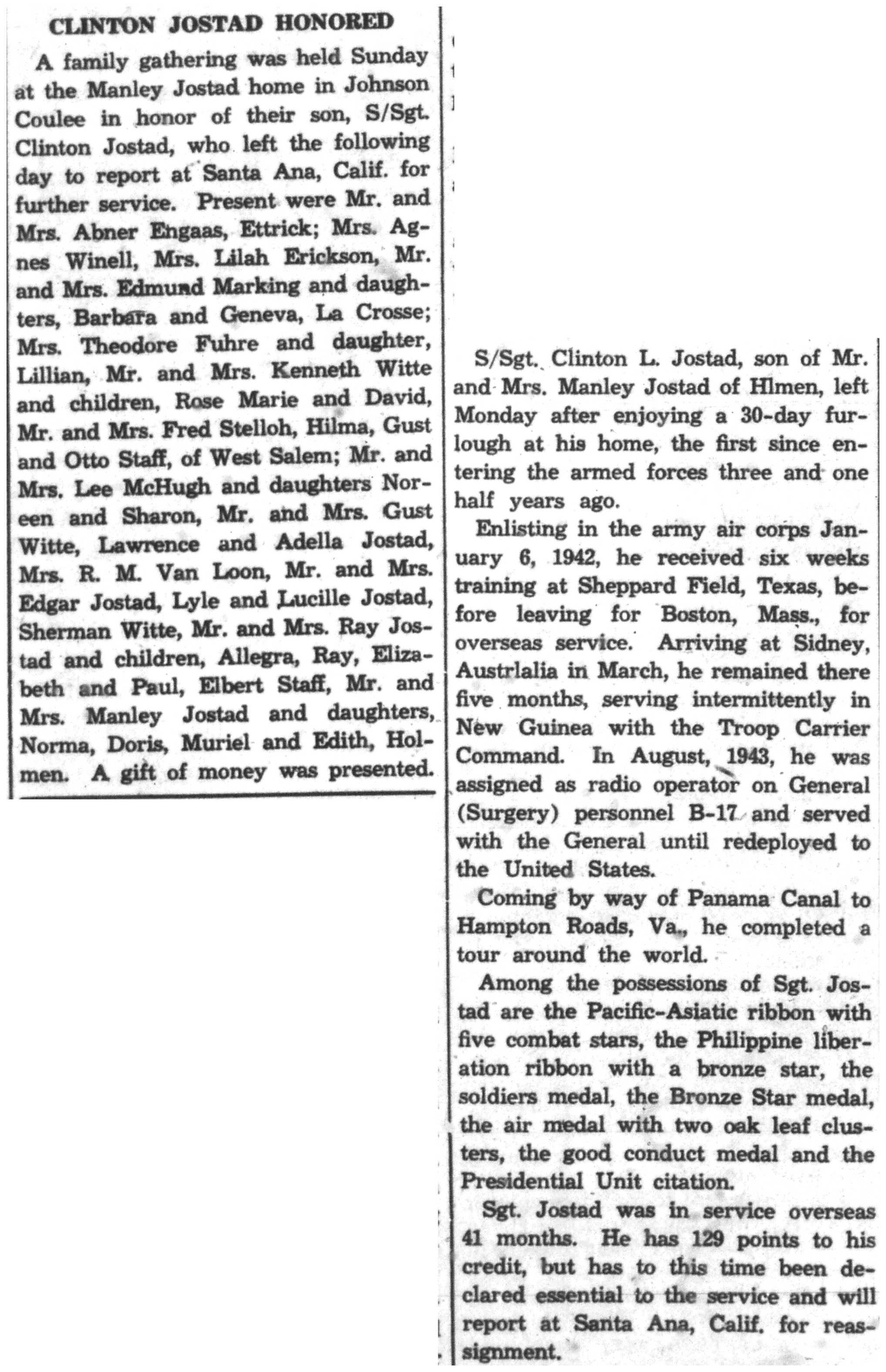 CLINTON JOSTAD HONORED

A family gathering was held Sunday at the Manley Jostad home in Johnson Coulee in honor of their son, S/Sgt. Clinton Jostad, who left the following day to report at Santa Ana, Calif. for further service. Present were Mr. and Mrs. Abner Engaas, Ettrick; Mrs. Agnes Winell, Mrs. Lilah Erickson, Mr. and Mrs. Edmund Marking and daughters, Barbara and Geneva, La Crosse; Mrs. Theodore Fuhre and daughter, Lillian, Mr. and Mrs. Kenneth Witte and children, Rose Marie and David, Mr. and Mrs. Fred Stelloh, Hilma, Gust and Otto Staff, of West Salem; Mr. and Mrs. Lee McHugh and daughters Noreen and Sharon, Mr. and Mrs. Gust Witte, Lawrence and Adella Jostad, Mrs. R. M. Van Loon, Mr. and Mrs. Edgar Jostad, Lyle and Lucille Jostad, Sherman Witte, Mr. and Mrs. Ray Jostad and children, Allegra, Ray, Elizabeth and Paul, Elbert Staff, Mr. and Mrs. Manley Jostad and daughters, Norma, Doris, Muriel and Edith, Holmen. A gift of money was presented.

S/Sgt. Clinton L. Jostad, son of Mr. and Mrs. Manley Jostad of Hlmen, left Monday after enjoying a 30-day furlough at his home, the first since entering the armed forces three and one half years ago.

Enlisting in the army air corps January 6, 1942, he received six weeks training at Sheppard Field, Texas, before leaving for Boston, Mass., for overseas service. Arriving at Sidney, Austrlalia in March, he remained there five months, serving intermittently in New Guinea with the Troop Carrier Command. In August, 1943, he was assigned as radio operator on General (Surgery) personnel B-17 and served with the General until redeployed to the United States.

Coming by way of Panama Canal to Hampton Roads, Va., he completed a tour around the world.

Among the possessions of Sgt. Jostad are the Pacific-Asiatic ribbon with five combat stars, the Philippine liberation ribbon with a bronze star, the soldiers medal, the Bronze Star medal, the air medal with two oak leaf clusters, the good conduct medal and the Presidential Unit citation.

Sgt. Jostad was in service overseas 41 months. He has 129 points to his credit, but has to this time been declared essential to the service and will report at Santa Ana, Calif. for reassignment.